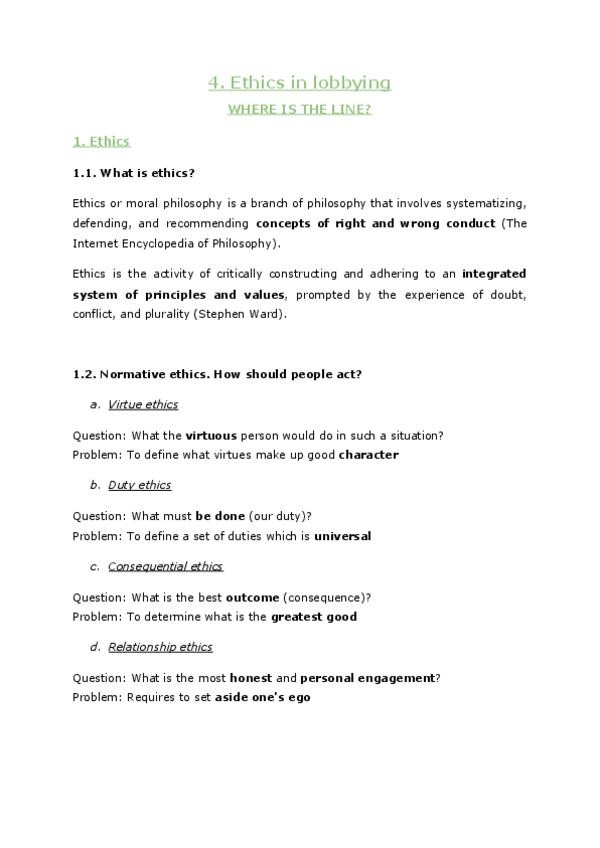 4. Ethics in lobbying

WHERE IS THE LINE?

1. Ethics

1.1. What is ethics?

Ethics or moral philosophy is a branch of philosophy that involves systematizing, defending, and recommending concepts of right and wrong conduct (The Internet Encyclopedia of Philosophy).

Ethics is the activity of critically constructing and adhering to an integrated system of principles and values, prompted by the experience of doubt, conflict, and plurality (Stephen Ward).

1.2. Normative ethics. How should people act?

a. Virtue ethics

Question: What the virtuous person would do in such a situation?
Problem: To define what virtues make up good character

b. Duty ethics

Question: What must be done (our duty)?
Problem: To define a set of duties which is universal

c. Consequential ethics

Question: What is the best outcome (consequence)?
Problem: To determine what is the greatest good

d. Relationship ethics

Question: What is the most honest and personal engagement?
Problem: Requires to set aside one's ego